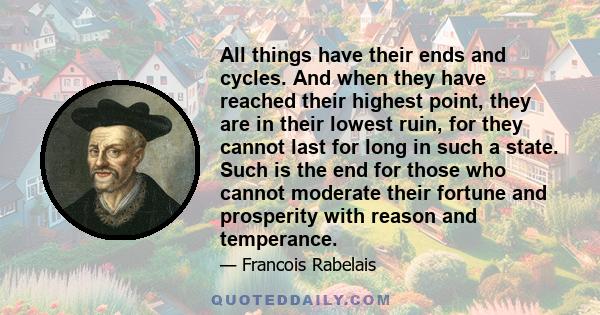 All things have their ends and cycles. And when they have reached their highest point, they are in their lowest ruin, for they cannot last for long in such a state. Such is the end for those who cannot moderate their fortune and prosperity with reason and temperance.

— Francois Rabelais

QUOTEDDAILY.COM